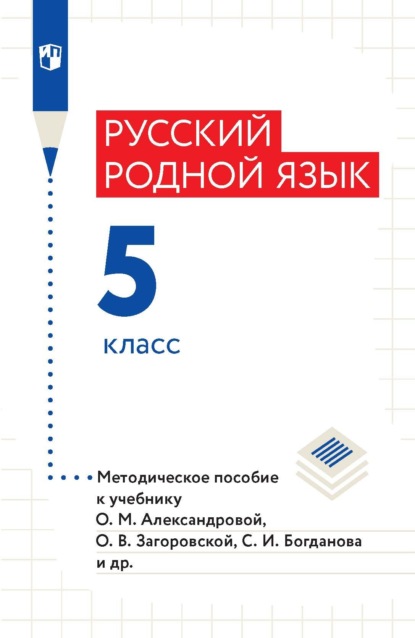 РУССКИЙ РОДНОЙ ЯЗЫК

5

класс

Методическое пособие к учебнику О. М. Александровой, О. В. Загоровской, С. И. Богданова и др.